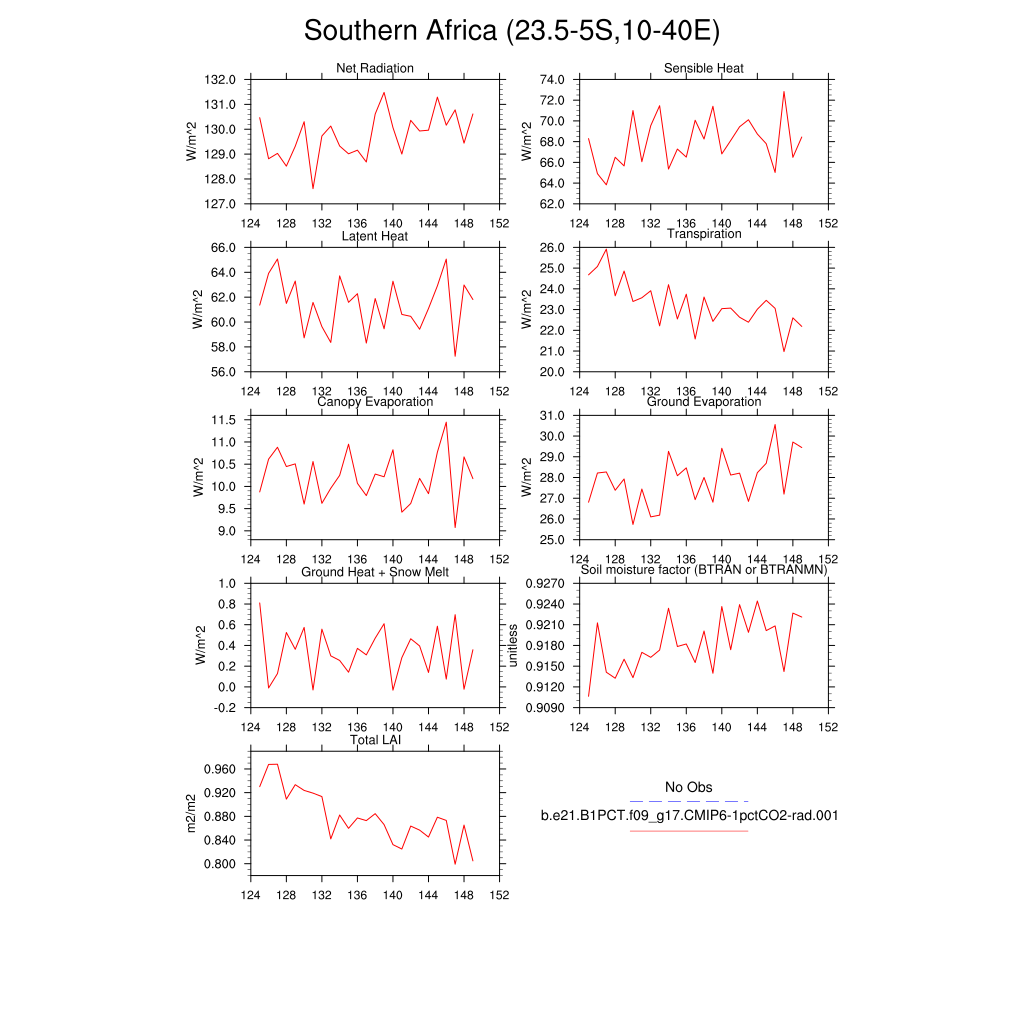 Southern Africa (23.5-5S,10-40E)

Net Radiation
W/m^2
132.0
131.0
130.0
129.0
128.0
127.0
124 128 132 136 140 144 148 152

Sensible Heat
W/m^2
74.0
72.0
70.0
68.0
66.0
64.0
62.0
124 128 132 136 140 144 148 152

Latent Heat
W/m^2
66.0
64.0
62.0
60.0
58.0
56.0
124 128 132 136 140 144 148 152

Transpiration
W/m^2
26.0
25.0
24.0
23.0
22.0
21.0
20.0
124 128 132 136 140 144 148 152

Canopy Evaporation
W/m^2
11.5
11.0
10.5
10.0
9.5
9.0
124 128 132 136 140 144 148 152

Ground Evaporation
W/m^2
31.0
30.0
29.0
28.0
27.0
26.0
25.0
124 128 132 136 140 144 148 152

Ground Heat + Snow Melt
W/m^2
1.0
0.8
0.6
0.4
0.2
0.0
-0.2
124 128 132 136 140 144 148 152

Soil moisture factor (BTRAN or BTRANMN)
unitless
0.9270
0.9240
0.9210
0.9180
0.9150
0.9120
0.9090
124 128 132 136 140 144 148 152

Total LAI
m2/m2
0.960
0.920
0.880
0.840
0.800
124 128 132 136 140 144 148 152

No Obs
b.e21.B1PCT.f09_g17.CMIP6-1pctCO2-rad.001